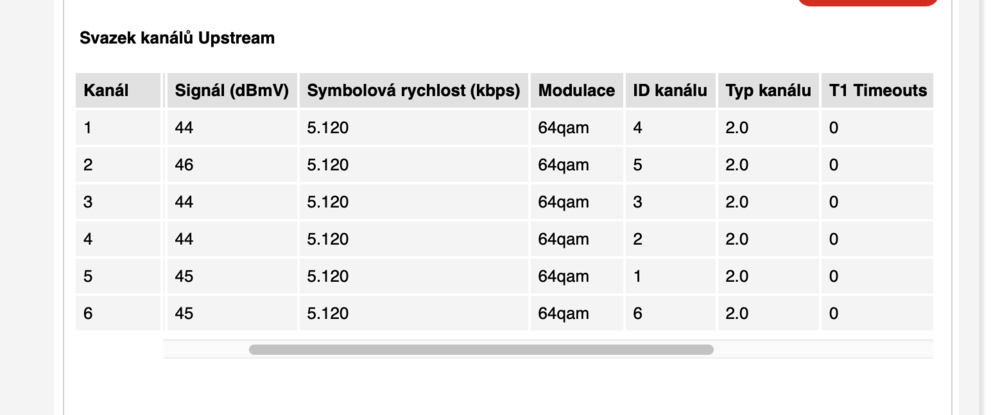 Svazek kanálů Upstream

| Kanál | Signál (dBmV) | Symbolová rychlost (kbps) | Modulace | ID kanálu | Typ kanálu | T1 Timeouts |
|---|---|---|---|---|---|---|
| 1 | 44 | 5.120 | 64qam | 4 | 2.0 | 0 |
| 2 | 46 | 5.120 | 64qam | 5 | 2.0 | 0 |
| 3 | 44 | 5.120 | 64qam | 3 | 2.0 | 0 |
| 4 | 44 | 5.120 | 64qam | 2 | 2.0 | 0 |
| 5 | 45 | 5.120 | 64qam | 1 | 2.0 | 0 |
| 6 | 45 | 5.120 | 64qam | 6 | 2.0 | 0 |